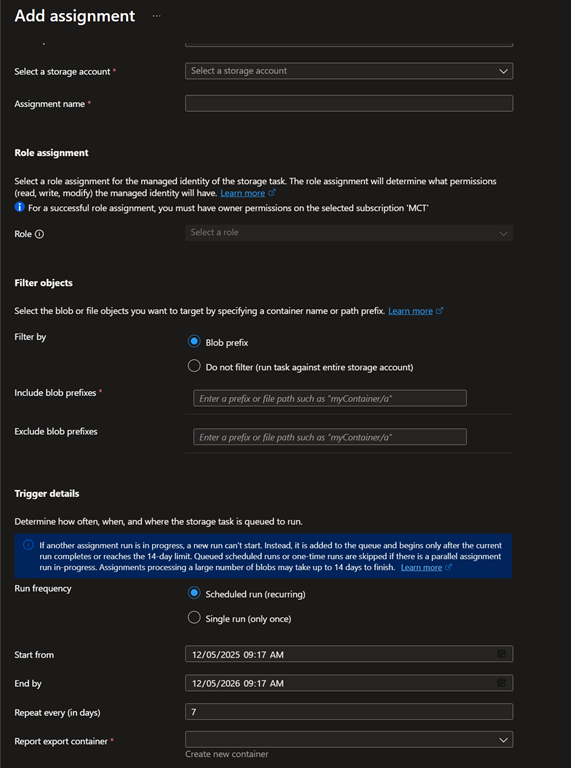 Add assignment ...

Select a storage account * Select a storage account

Assignment name *

Role assignment

Select a role assignment for the managed identity of the storage task. The role assignment will determine what permissions (read, write, modify) the managed identity will have. Learn more

For a successful role assignment, you must have owner permissions on the selected subscription 'MCT'

Role Select a role

Filter objects

Select the blob or file objects you want to target by specifying a container name or path prefix. Learn more

Filter by

Blob prefix

Do not filter (run task against entire storage account)

Include blob prefixes * Enter a prefix or file path such as "myContainer/a"

Exclude blob prefixes Enter a prefix or file path such as "myContainer/a"

Trigger details

Determine how often, when, and where the storage task is queued to run.

If another assignment run is in progress, a new run can't start. Instead, it is added to the queue and begins only after the current run completes or reaches the 14-day limit. Queued scheduled runs or one-time runs are skipped if there is a parallel assignment run in-progress. Assignments processing a large number of blobs may take up to 14 days to finish. Learn more

Run frequency

Scheduled run (recurring)

Single run (only once)

Start from 12/05/2025 09:17 AM

End by 12/05/2026 09:17 AM

Repeat every (in days) 7

Report export container *

Create new container